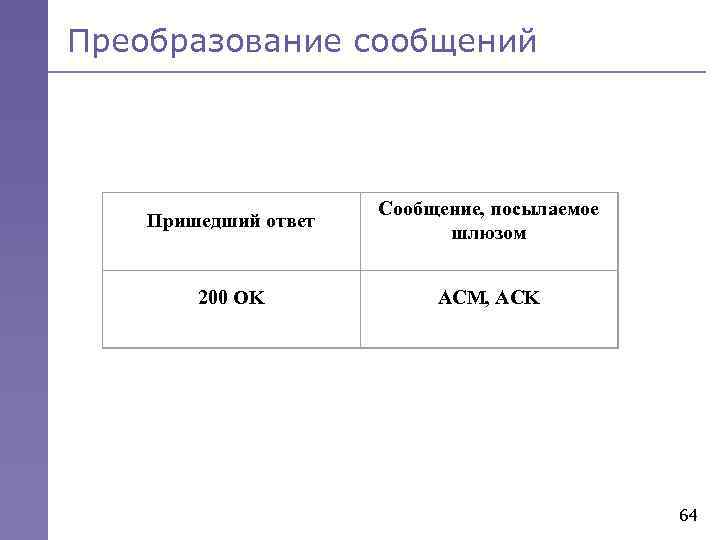 Преобразование сообщений

| Пришедший ответ | Сообщение, посылаемое шлюзом |
|---|---|
| 200 OK | ACM, ACK |

64